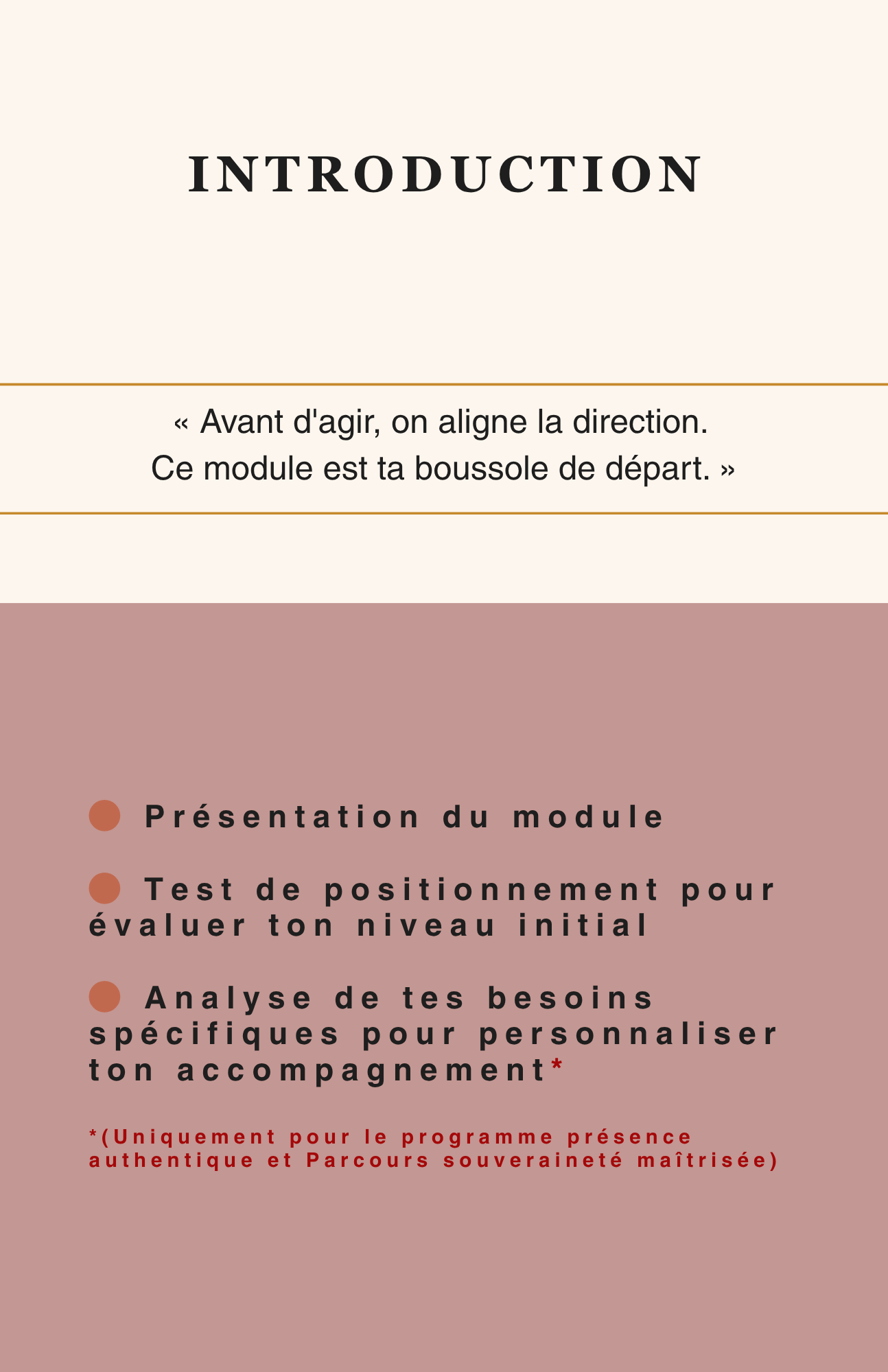 INTRODUCTION

« Avant d'agir, on aligne la direction.
Ce module est ta boussole de départ. »

Présentation du module

Test de positionnement pour évaluer ton niveau initial

Analyse de tes besoins spécifiques pour personnaliser ton accompagnement*

*(Uniquement pour le programme présence authentique et Parcours souveraineté maîtrisée)